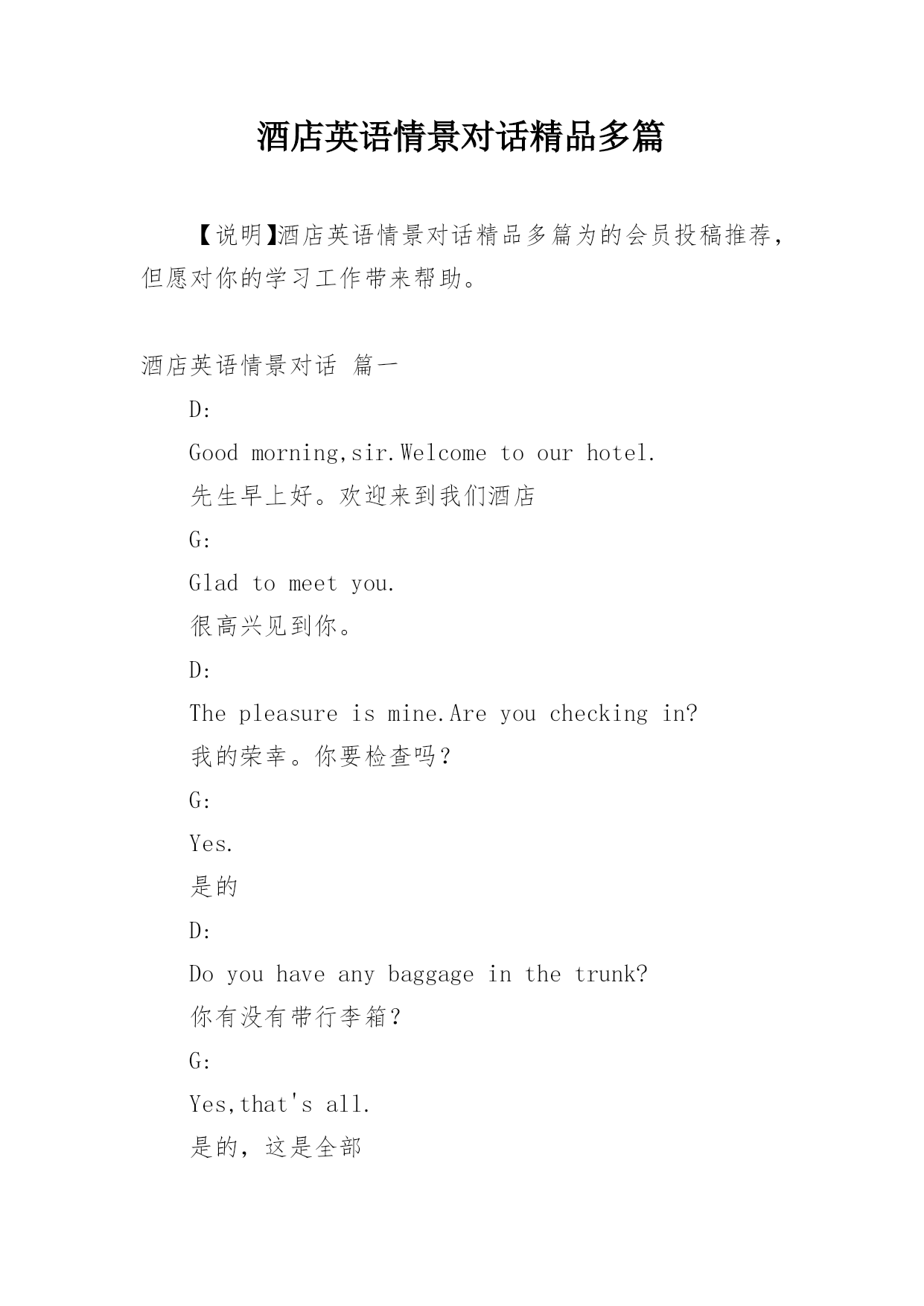 酒店英语情景对话精品多篇

【说明】酒店英语情景对话精品多篇为的会员投稿推荐，但愿对你的学习工作带来帮助。

酒店英语情景对话 篇一

D:

Good morning,sir.Welcome to our hotel.

先生早上好。欢迎来到我们酒店

G:

Glad to meet you.

很高兴见到你。

D:

The pleasure is mine.Are you checking in?

我的荣幸。你要检查吗？

G:

Yes.

是的

D:

Do you have any baggage in the trunk?

你有没有带行李箱？

G:

Yes,that's all.

是的，这是全部